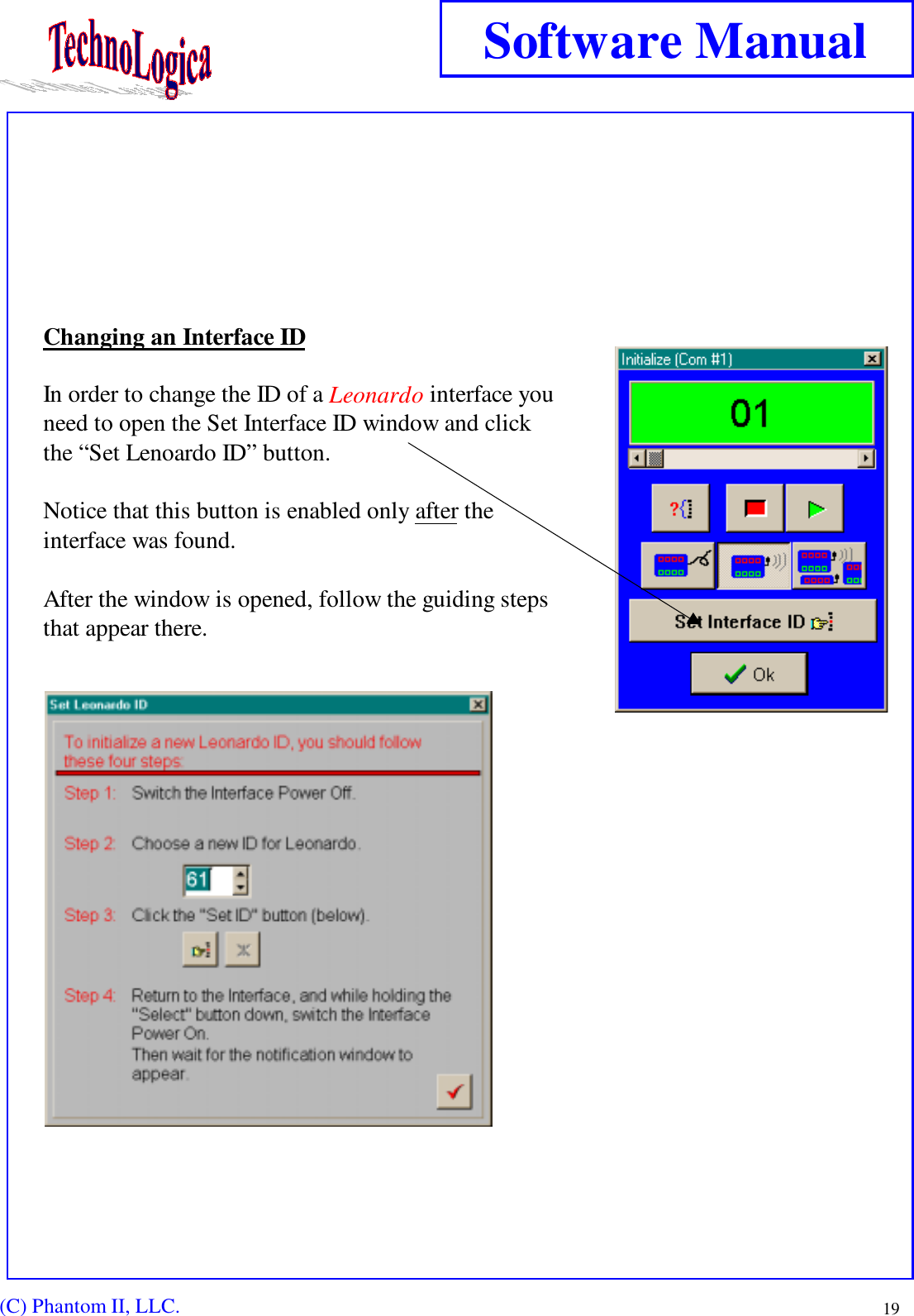 TechnoLogica

Software Manual

Changing an Interface ID

In order to change the ID of a Leonardo interface you need to open the Set Interface ID window and click the “Set Lenoardo ID” button.

Notice that this button is enabled only after the interface was found.

After the window is opened, follow the guiding steps that appear there.

Initialize (Com #1)

01

Set Interface ID

Ok

Set Leonardo ID

To initialize a new Leonardo ID, you should follow these four steps:

Step 1: Switch the Interface Power Off.

Step 2: Choose a new ID for Leonardo.

61

Step 3: Click the "Set ID" button (below).

Step 4: Return to the Interface, and while holding the "Select" button down, switch the Interface Power On.
Then wait for the notification window to appear.

(C) Phantom II, LLC.

19